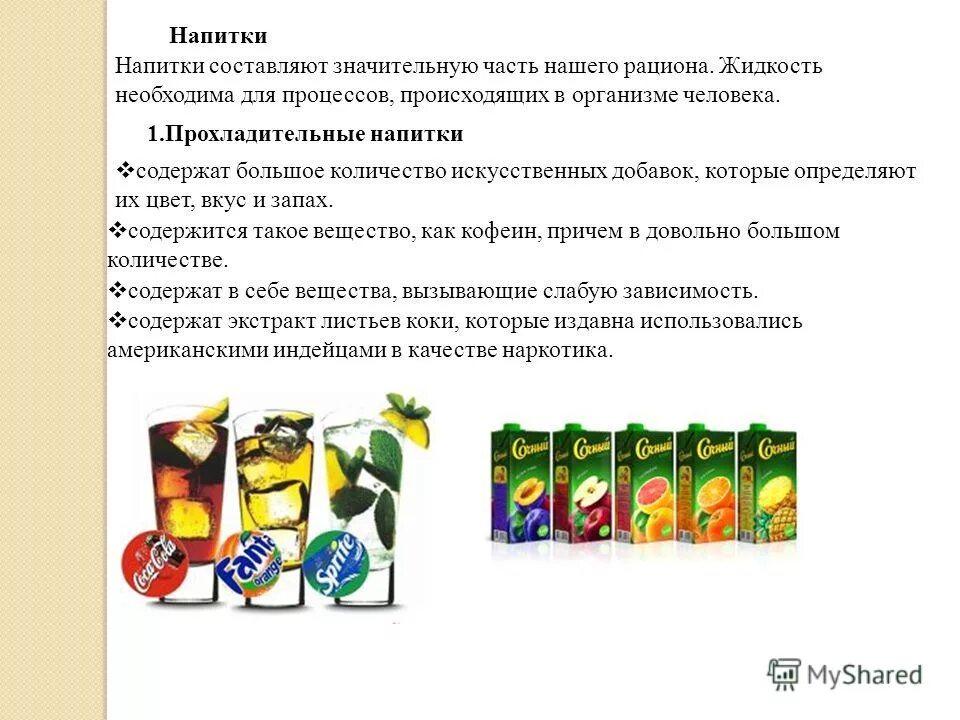 Напитки

Напитки составляют значительную часть нашего рациона. Жидкость необходима для процессов, происходящих в организме человека.

1.Прохладительные напитки

❖содержат большое количество искусственных добавок, которые определяют их цвет, вкус и запах.

❖содержится такое вещество, как кофеин, причем в довольно большом количестве.

❖содержат в себе вещества, вызывающие слабую зависимость.

❖содержат экстракт листьев коки, которые издавна использовались американскими индейцами в качестве наркотика.

Coca-Cola

Fanta orange

Sprite

Сочный

Сочный

Сочный

Сочный

Сочный

MyShared